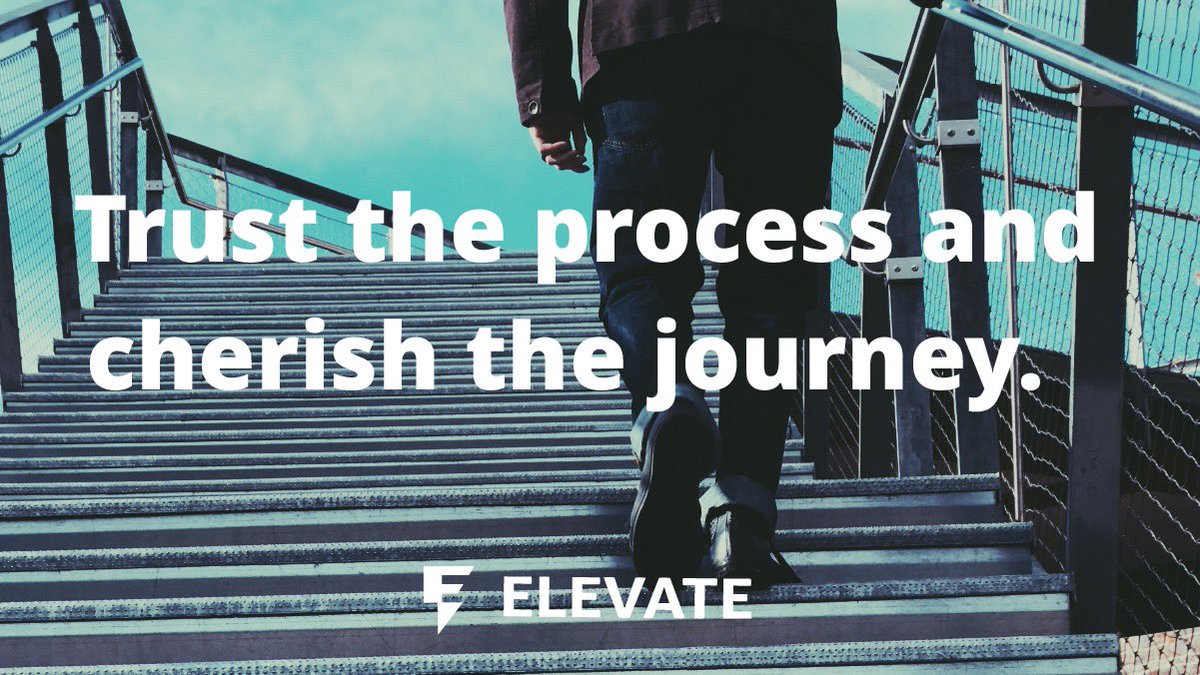 Trust the process and cherish the journey.

ELEVATE